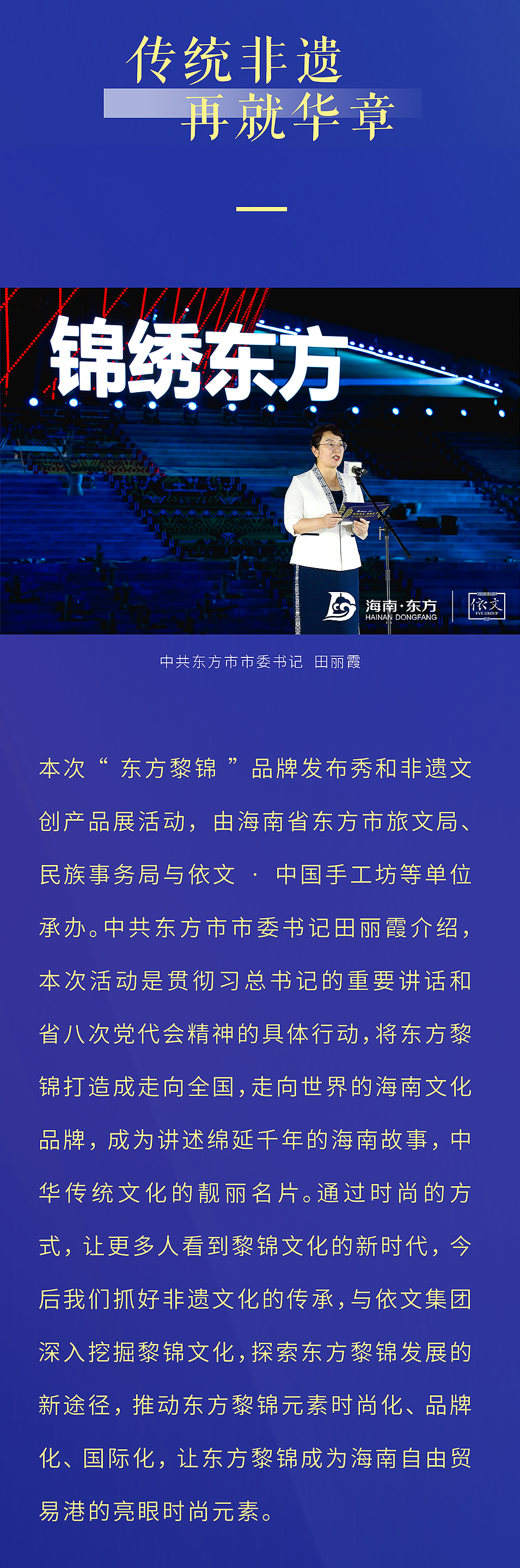 传统非遗
再就华章

锦绣东方

海南·东方
HAINAN DONGFANG

依文
EVE GROUP

中共东方市市委书记 田丽霞

本次“东方黎锦”品牌发布秀和非遗文创产品展活动，由海南省东方市旅文局、民族事务局与依文 · 中国手工坊等单位承办。中共东方市市委书记田丽霞介绍，本次活动是贯彻习总书记的重要讲话和省八次党代会精神的具体行动，将东方黎锦打造成走向全国，走向世界的海南文化品牌，成为讲述绵延千年的海南故事，中华传统文化的靓丽名片。通过时尚的方式，让更多人看到黎锦文化的新时代，今后我们抓好非遗文化的传承，与依文集团深入挖掘黎锦文化，探索东方黎锦发展的新途径，推动东方黎锦元素时尚化、品牌化、国际化，让东方黎锦成为海南自由贸易港的亮眼时尚元素。